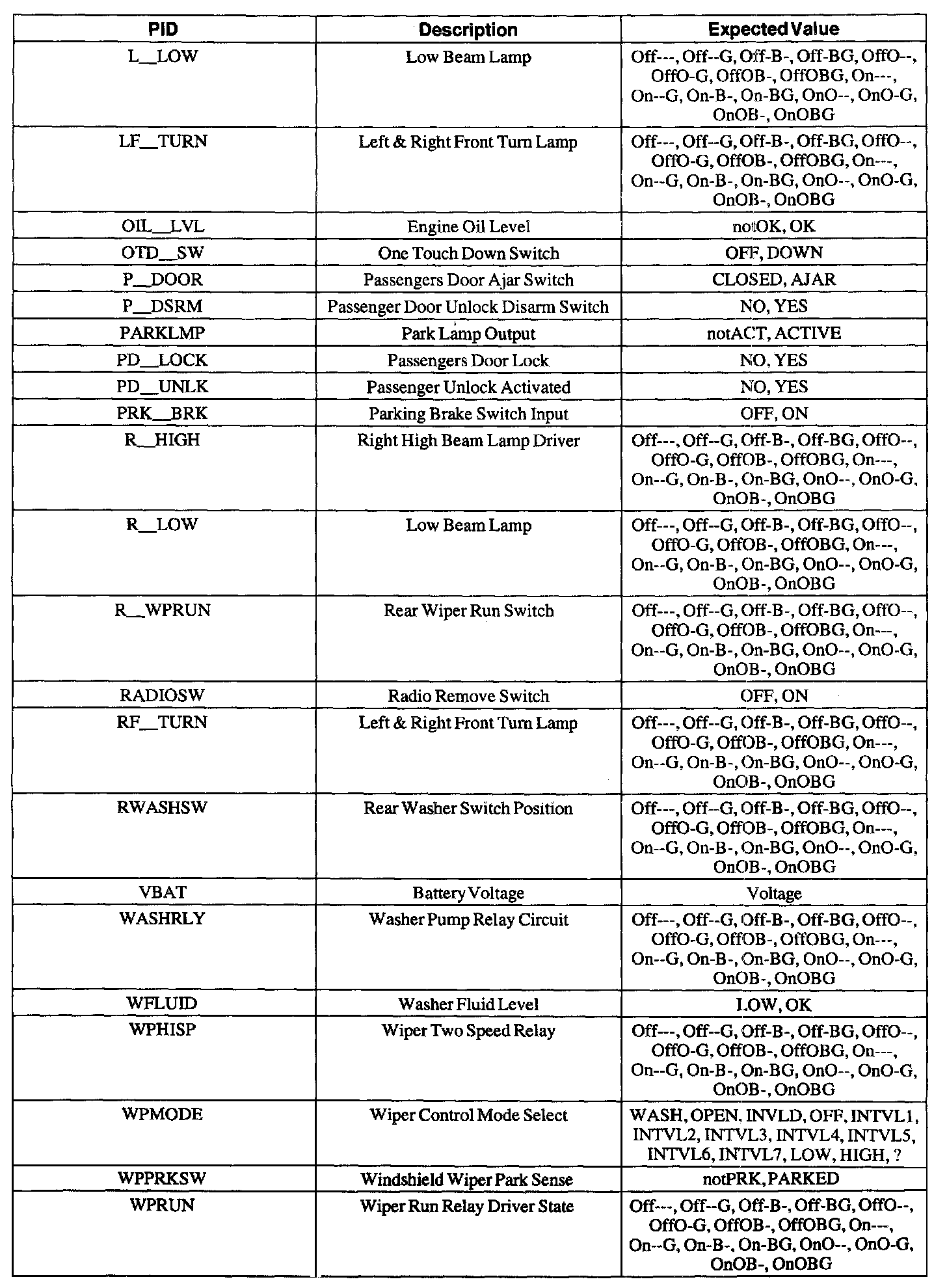 | PID | Description | Expected Value |
|---|---|---|
| L__LOW | Low Beam Lamp | Off---, Off--G, Off-B-, Off-BG, OffO--, OffO-G, OffOB-, OffOBG, On---, On--G, On-B-, On-BG, OnO--, OnO-G, OnOB-, OnOBG |
| LF__TURN | Left & Right Front Turn Lamp | Off---, Off--G, Off-B-, Off-BG, OffO--, OffO-G, OffOB-, OffOBG, On---, On--G, On-B-, On-BG, OnO--, OnO-G, OnOB-, OnOBG |
| OIL__LVL | Engine Oil Level | notOK, OK |
| OTD__SW | One Touch Down Switch | OFF, DOWN |
| P__DOOR | Passengers Door Ajar Switch | CLOSED, AJAR |
| P__DSRM | Passenger Door Unlock Disarm Switch | NO, YES |
| PARKLMP | Park Lamp Output | notACT, ACTIVE |
| PD__LOCK | Passengers Door Lock | NO, YES |
| PD__UNLK | Passenger Unlock Activated | NO, YES |
| PRK__BRK | Parking Brake Switch Input | OFF, ON |
| R__HIGH | Right High Beam Lamp Driver | Off---, Off--G, Off-B-, Off-BG, OffO--, OffO-G, OffOB-, OffOBG, On---, On--G, On-B-, On-BG, OnO--, OnO-G, OnOB-, OnOBG |
| R__LOW | Low Beam Lamp | Off---, Off--G, Off-B-, Off-BG, OffO--, OffO-G, OffOB-, OffOBG, On---, On--G, On-B-, On-BG, OnO--, OnO-G, OnOB-, OnOBG |
| R__WPRUN | Rear Wiper Run Switch | Off---, Off--G, Off-B-, Off-BG, OffO--, OffO-G, OffOB-, OffOBG, On---, On--G, On-B-, On-BG, OnO--, OnO-G, OnOB-, OnOBG |
| RADIOSW | Radio Remove Switch | OFF, ON |
| RF__TURN | Left & Right Front Turn Lamp | Off---, Off--G, Off-B-, Off-BG, OffO--, OffO-G, OffOB-, OffOBG, On---, On--G, On-B-, On-BG, OnO--, OnO-G, OnOB-, OnOBG |
| RWASHSW | Rear Washer Switch Position | Off---, Off--G, Off-B-, Off-BG, OffO--, OffO-G, OffOB-, OffOBG, On---, On--G, On-B-, On-BG, OnO--, OnO-G, OnOB-, OnOBG |
| VBAT | Battery Voltage | Voltage |
| WASHRLY | Washer Pump Relay Circuit | Off---, Off--G, Off-B-, Off-BG, OffO--, OffO-G, OffOB-, OffOBG, On---, On--G, On-B-, On-BG, OnO--, OnO-G, OnOB-, OnOBG |
| WFLUID | Washer Fluid Level | LOW, OK |
| WPHISP | Wiper Two Speed Relay | Off---, Off--G, Off-B-, Off-BG, OffO--, OffO-G, OffOB-, OffOBG, On---, On--G, On-B-, On-BG, OnO--, OnO-G, OnOB-, OnOBG |
| WPMODE | Wiper Control Mode Select | WASH, OPEN, INVLD, OFF, INTVL1, INTVL2, INTVL3, INTVL4, INTVL5, INTVL6, INTVL7, LOW, HIGH, ? |
| WPPRKSW | Windshield Wiper Park Sense | notPRK, PARKED |
| WPRUN | Wiper Run Relay Driver State | Off---, Off--G, Off-B-, Off-BG, OffO--, OffO-G, OffOB-, OffOBG, On---, On--G, On-B-, On-BG, OnO--, OnO-G, OnOB-, OnOBG |